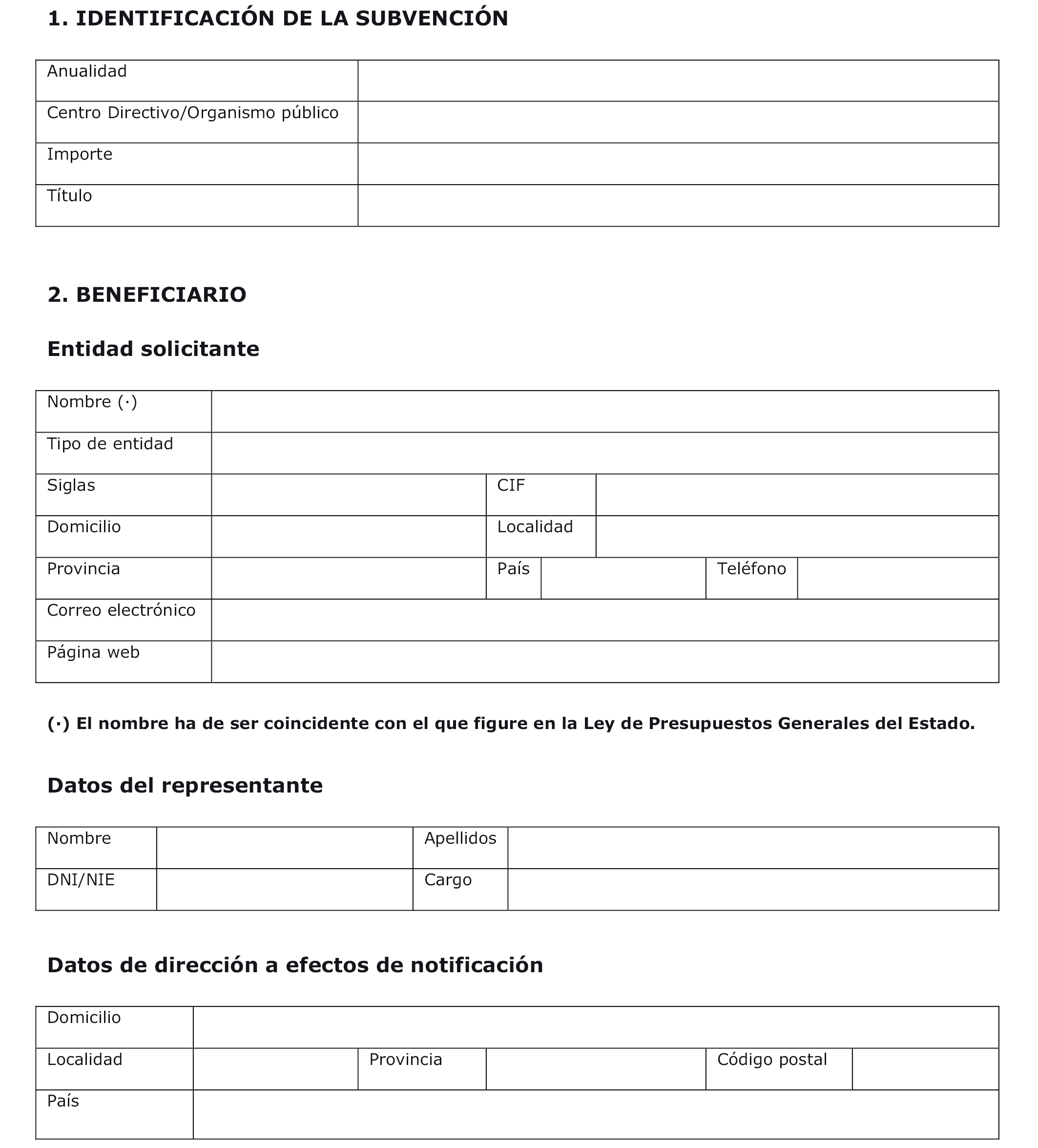 1. IDENTIFICACIÓN DE LA SUBVENCIÓN

| Anualidad | |
|---|---|
| Centro Directivo/Organismo público | |
| Importe | |
| Título | |

2. BENEFICIARIO

Entidad solicitante

| Nombre (·) | | | | | |
|---|---|---|---|---|---|
| Tipo de entidad | | | | | |
| Siglas | | CIF | | | |
| Domicilio | | Localidad | | | |
| Provincia | | País | | Teléfono | |
| Correo electrónico | | | | | |
| Página web | | | | | |

(·) El nombre ha de ser coincidente con el que figure en la Ley de Presupuestos Generales del Estado.

Datos del representante

| Nombre | | Apellidos | |
|---|---|---|---|
| DNI/NIE | | Cargo | |

Datos de dirección a efectos de notificación

| Domicilio | | | | | |
|---|---|---|---|---|---|
| Localidad | | Provincia | | Código postal | |
| País | | | | | |